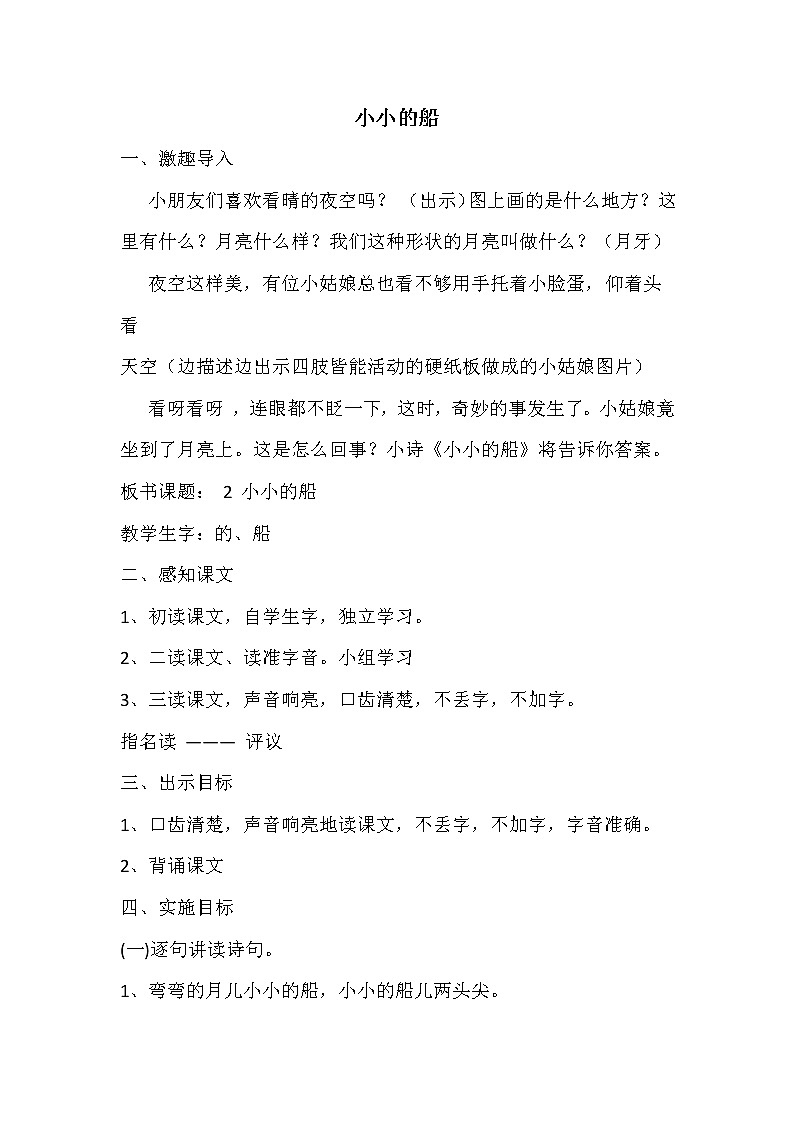 小小的船

一、激趣导入

小朋友们喜欢看晴的夜空吗？ （出示）图上画的是什么地方？这里有什么？月亮什么样？我们这种形状的月亮叫做什么？（月牙）

夜空这样美，有位小姑娘总也看不够用手托着小脸蛋，仰着头看

天空（边描述边出示四肢皆能活动的硬纸板做成的小姑娘图片）

看呀看呀 ，连眼都不眨一下，这时，奇妙的事发生了。小姑娘竟坐到了月亮上。这是怎么回事？小诗《小小的船》将告诉你答案。

板书课题： 2 小小的船

教学生字：的、船

二、感知课文

1、初读课文，自学生字，独立学习。

2、二读课文、读准字音。小组学习

3、三读课文，声音响亮，口齿清楚，不丢字，不加字。

指名读 ——— 评议

三、出示目标

1、口齿清楚，声音响亮地读课文，不丢字，不加字，字音准确。

2、背诵课文

四、实施目标

(一)逐句讲读诗句。

1、弯弯的月儿小小的船，小小的船儿两头尖。